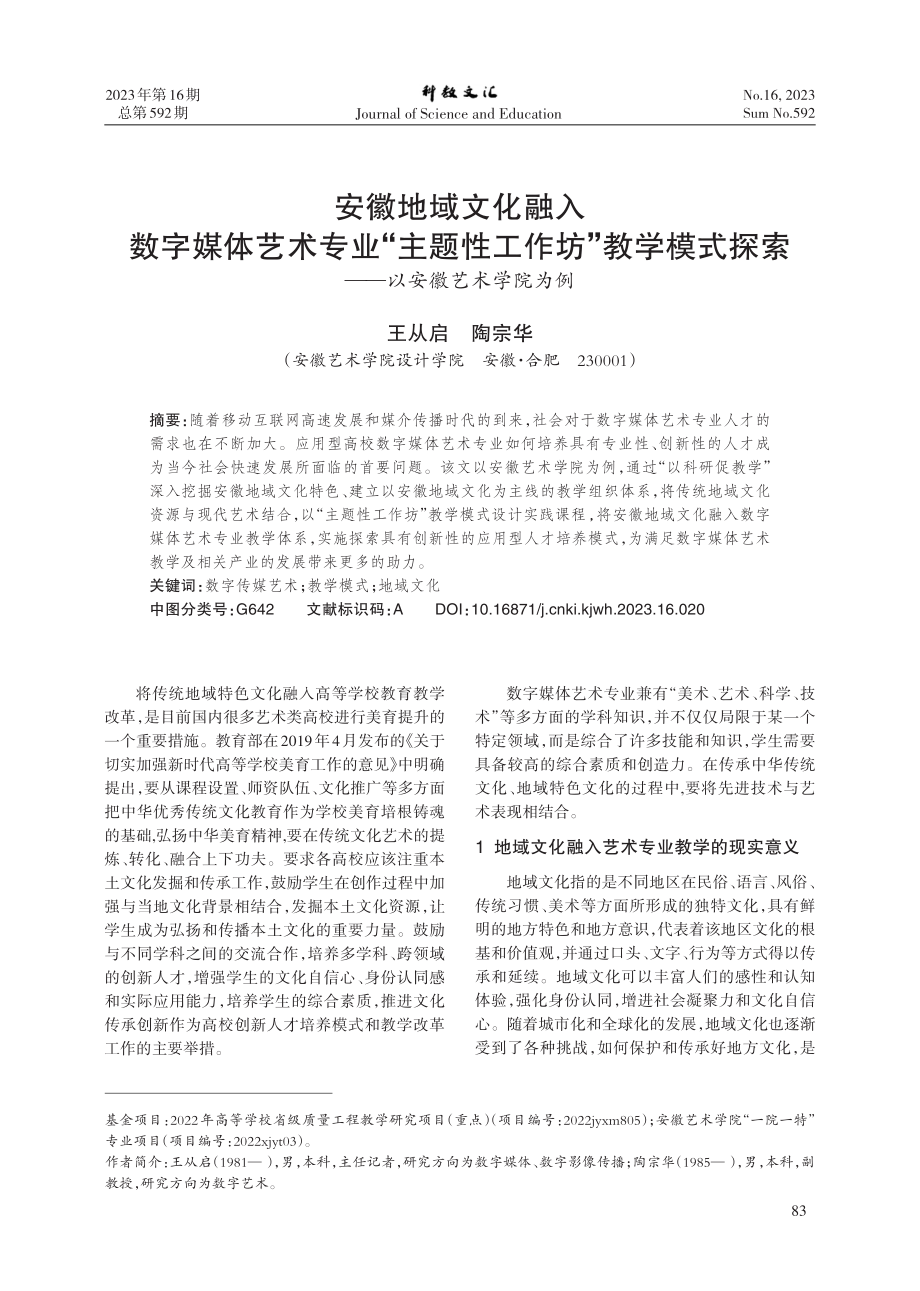 2023年第16期
总第592期

科教文汇
Journal of Science and Education

No.16, 2023
Sum No.592

安徽地域文化融入
数字媒体艺术专业“主题性工作坊”教学模式探索
——以安徽艺术学院为例

王从启　陶宗华
（安徽艺术学院设计学院　安徽·合肥　230001）

摘要：随着移动互联网高速发展和媒介传播时代的到来，社会对于数字媒体艺术专业人才的需求也在不断加大。应用型高校数字媒体艺术专业如何培养具有专业性、创新性的人才成为当今社会快速发展所面临的首要问题。该文以安徽艺术学院为例，通过“以科研促教学”深入挖掘安徽地域文化特色、建立以安徽地域文化为主线的教学组织体系，将传统地域文化资源与现代艺术结合，以“主题性工作坊”教学模式设计实践课程，将安徽地域文化融入数字媒体艺术专业教学体系，实施探索具有创新性的应用型人才培养模式，为满足数字媒体艺术教学及相关产业的发展带来更多的助力。
关键词：数字传媒艺术；教学模式；地域文化
中图分类号：G642　　文献标识码：A　　DOI：10.16871/j.cnki.kjwh.2023.16.020

将传统地域特色文化融入高等学校教育教学改革，是目前国内很多艺术类高校进行美育提升的一个重要措施。教育部在2019年4月发布的《关于切实加强新时代高等学校美育工作的意见》中明确提出，要从课程设置、师资队伍、文化推广等多方面把中华优秀传统文化教育作为学校美育培根铸魂的基础，弘扬中华美育精神，要在传统文化艺术的提炼、转化、融合上下功夫。要求各高校应该注重本土文化发掘和传承工作，鼓励学生在创作过程中加强与当地文化背景相结合，发掘本土文化资源，让学生成为弘扬和传播本土文化的重要力量。鼓励与不同学科之间的交流合作，培养多学科、跨领域的创新人才，增强学生的文化自信心、身份认同感和实际应用能力，培养学生的综合素质，推进文化传承创新作为高校创新人才培养模式和教学改革工作的主要举措。

数字媒体艺术专业兼有“美术、艺术、科学、技术”等多方面的学科知识，并不仅仅局限于某一个特定领域，而是综合了许多技能和知识，学生需要具备较高的综合素质和创造力。在传承中华传统文化、地域特色文化的过程中，要将先进技术与艺术表现相结合。

1　地域文化融入艺术专业教学的现实意义

地域文化指的是不同地区在民俗、语言、风俗、传统习惯、美术等方面所形成的独特文化，具有鲜明的地方特色和地方意识，代表着该地区文化的根基和价值观，并通过口头、文字、行为等方式得以传承和延续。地域文化可以丰富人们的感性和认知体验，强化身份认同，增进社会凝聚力和文化自信心。随着城市化和全球化的发展，地域文化也逐渐受到了各种挑战，如何保护和传承好地方文化，是

基金项目：2022年高等学校省级质量工程教学研究项目（重点）（项目编号：2022jyxm805）；安徽艺术学院“一院一特”专业项目（项目编号：2022xjyt03）。
作者简介：王从启（1981— ），男，本科，主任记者，研究方向为数字媒体、数字影像传播；陶宗华（1985— ），男，本科，副教授，研究方向为数字艺术。

83